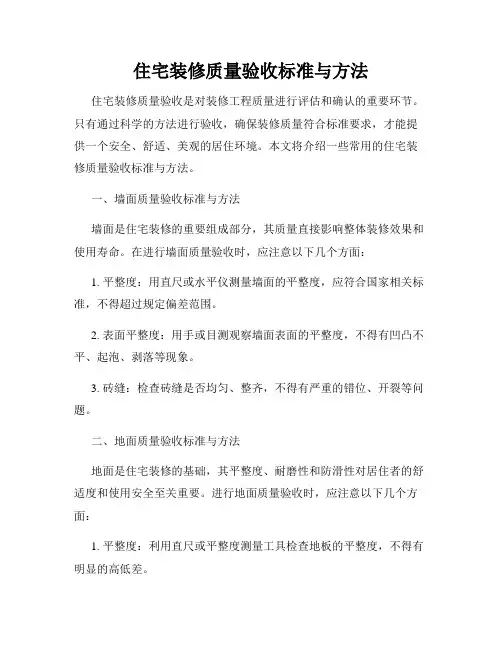 住宅装修质量验收标准与方法

住宅装修质量验收是对装修工程质量进行评估和确认的重要环节。只有通过科学的方法进行验收，确保装修质量符合标准要求，才能提供一个安全、舒适、美观的居住环境。本文将介绍一些常用的住宅装修质量验收标准与方法。

一、墙面质量验收标准与方法

墙面是住宅装修的重要组成部分，其质量直接影响整体装修效果和使用寿命。在进行墙面质量验收时，应注意以下几个方面：

1. 平整度：用直尺或水平仪测量墙面的平整度，应符合国家相关标准，不得超过规定偏差范围。

2. 表面平整度：用手或目测观察墙面表面的平整度，不得有凹凸不平、起泡、剥落等现象。

3. 砖缝：检查砖缝是否均匀、整齐，不得有严重的错位、开裂等问题。

二、地面质量验收标准与方法

地面是住宅装修的基础，其平整度、耐磨性和防滑性对居住者的舒适度和使用安全至关重要。进行地面质量验收时，应注意以下几个方面：

1. 平整度：利用直尺或平整度测量工具检查地板的平整度，不得有明显的高低差。